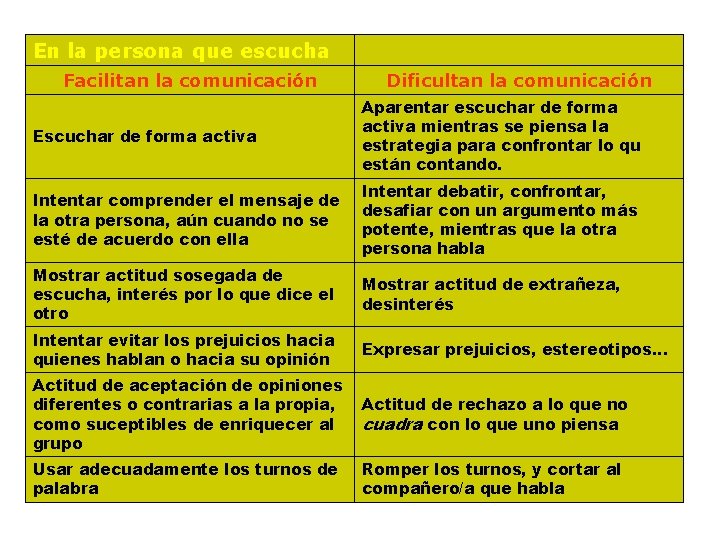 | En la persona que escucha | |
|---|---|
| Facilitan la comunicación | Dificultan la comunicación |
| Escuchar de forma activa | Aparentar escuchar de forma activa mientras se piensa la estrategia para confrontar lo qu están contando. |
| Intentar comprender el mensaje de la otra persona, aún cuando no se esté de acuerdo con ella | Intentar debatir, confrontar, desafiar con un argumento más potente, mientras que la otra persona habla |
| Mostrar actitud sosegada de escucha, interés por lo que dice el otro | Mostrar actitud de extrañeza, desinterés |
| Intentar evitar los prejuicios hacia quienes hablan o hacia su opinión | Expresar prejuicios, estereotipos... |
| Actitud de aceptación de opiniones diferentes o contrarias a la propia, como suceptibles de enriquecer al grupo | Actitud de rechazo a lo que no cuadra con lo que uno piensa |
| Usar adecuadamente los turnos de palabra | Romper los turnos, y cortar al compañero/a que habla |